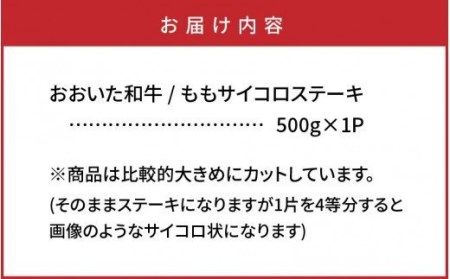 お届け内容

おおいた和牛 / ももサイコロステーキ
…………………………… 500g×1P

※商品は比較的大きめにカットしています。
(そのままステーキになりますが1片を4等分すると画像のようなサイコロ状になります)